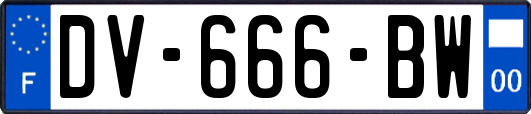 F
DV-666-BW
00